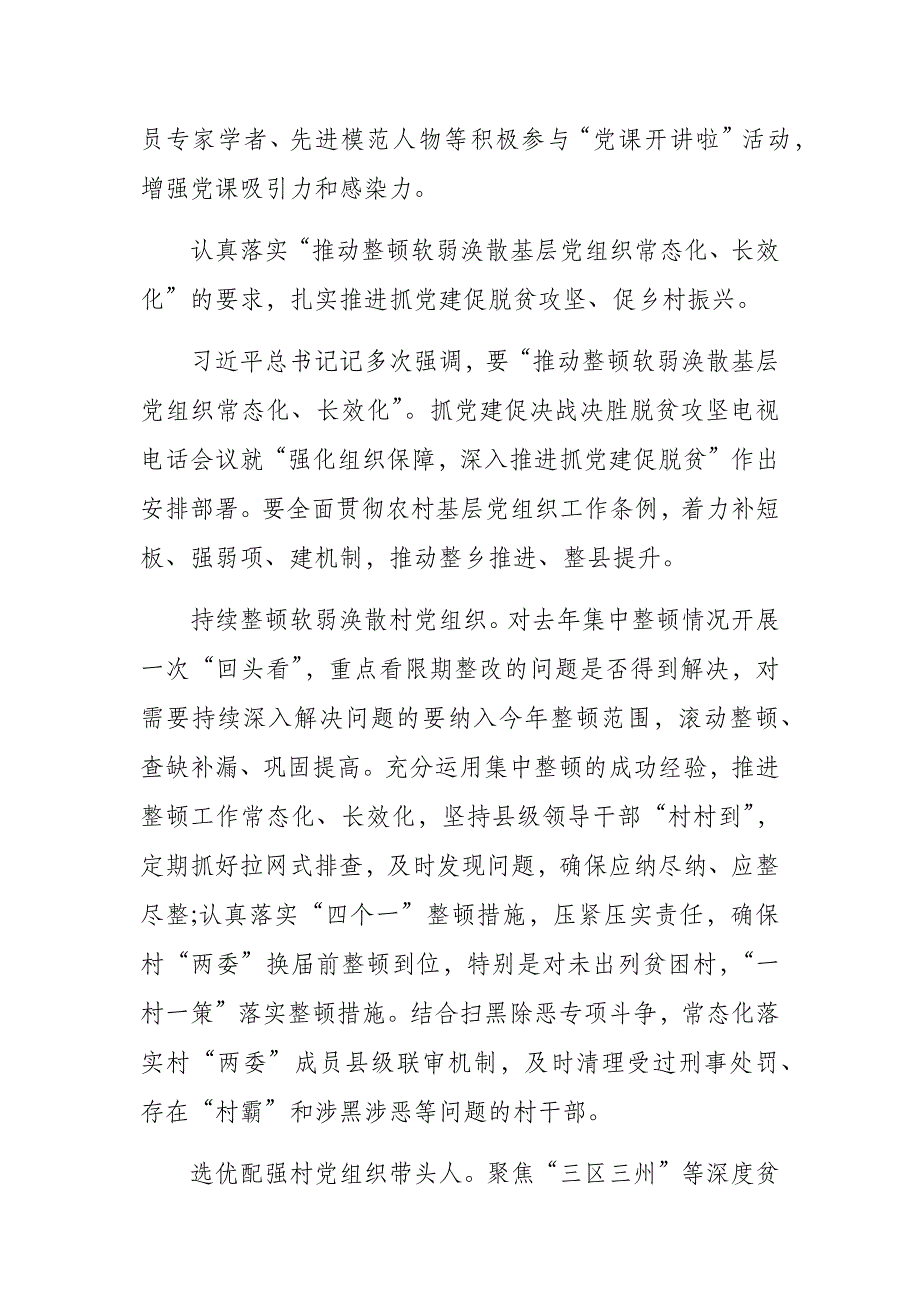 员专家学者、先进模范人物等积极参与“党课开讲啦”活动，增强党课吸引力和感染力。

认真落实“推动整顿软弱涣散基层党组织常态化、长效化”的要求，扎实推进抓党建促脱贫攻坚、促乡村振兴。

习近平总书记记多次强调，要“推动整顿软弱涣散基层党组织常态化、长效化”。抓党建促决战决胜脱贫攻坚电视电话会议就“强化组织保障，深入推进抓党建促脱贫”作出安排部署。要全面贯彻农村基层党组织工作条例，着力补短板、强弱项、建机制，推动整乡推进、整县提升。

持续整顿软弱涣散村党组织。对去年集中整顿情况开展一次“回头看”，重点看限期整改的问题是否得到解决，对需要持续深入解决问题的要纳入今年整顿范围，滚动整顿、查缺补漏、巩固提高。充分运用集中整顿的成功经验，推进整顿工作常态化、长效化，坚持县级领导干部“村村到”，定期抓好拉网式排查，及时发现问题，确保应纳尽纳、应整尽整;认真落实“四个一”整顿措施，压紧压实责任，确保村“两委”换届前整顿到位，特别是对未出列贫困村，“一村一策”落实整顿措施。结合扫黑除恶专项斗争，常态化落实村“两委”成员县级联审机制，及时清理受过刑事处罚、存在“村霸”和涉黑涉恶等问题的村干部。

选优配强村党组织带头人。聚焦“三区三州”等深度贫